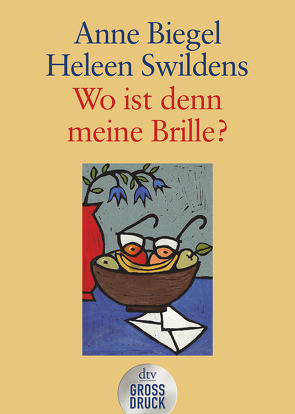 Anne Biegel
Heleen Swildens
Wo ist denn meine Brille?

dtv
GROSS
DRUCK